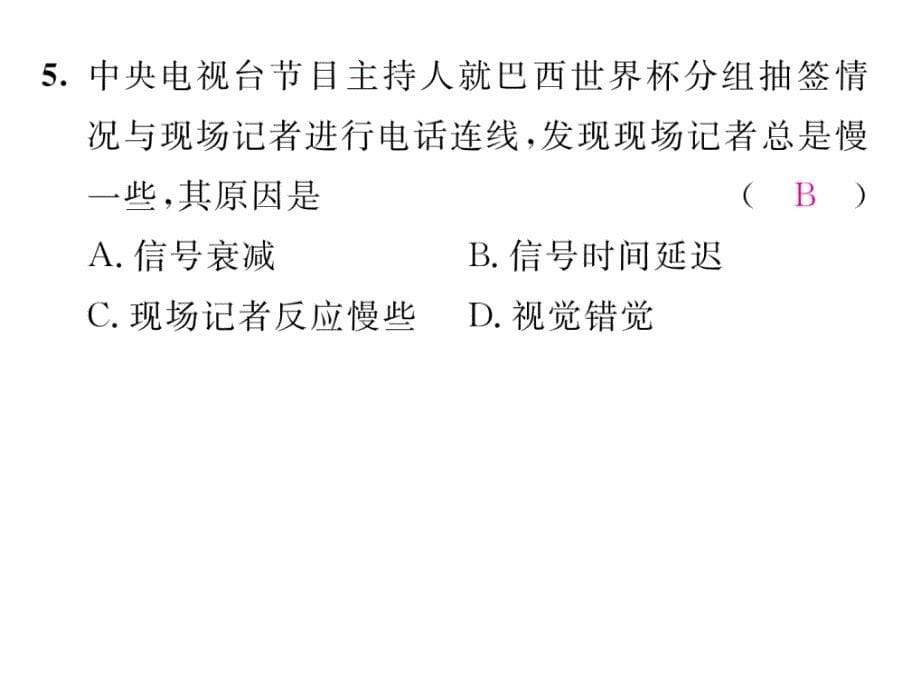 5. 中央电视台节目主持人就巴西世界杯分组抽签情况与现场记者进行电话连线，发现现场记者总是慢一些，其原因是 ( B )

A. 信号衰减　　B. 信号时间延迟

C. 现场记者反应慢些　　D. 视觉错觉